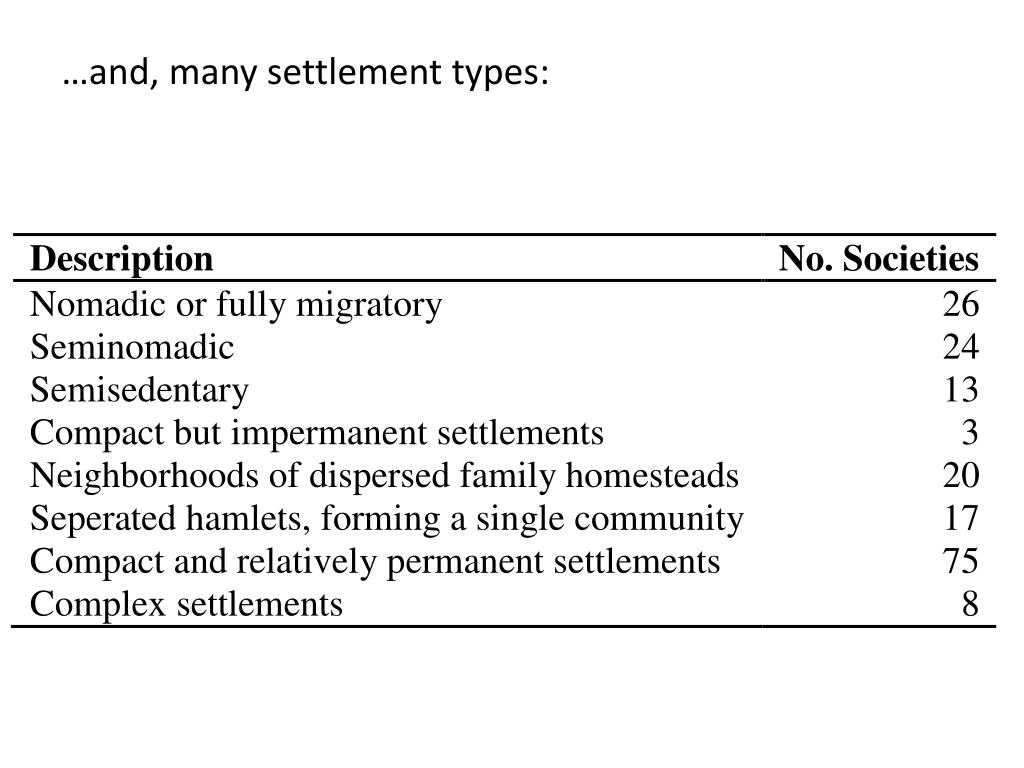 …and, many settlement types:

| Description | No. Societies |
|---|---|
| Nomadic or fully migratory | 26 |
| Seminomadic | 24 |
| Semisedentary | 13 |
| Compact but impermanent settlements | 3 |
| Neighborhoods of dispersed family homesteads | 20 |
| Seperated hamlets, forming a single community | 17 |
| Compact and relatively permanent settlements | 75 |
| Complex settlements | 8 |